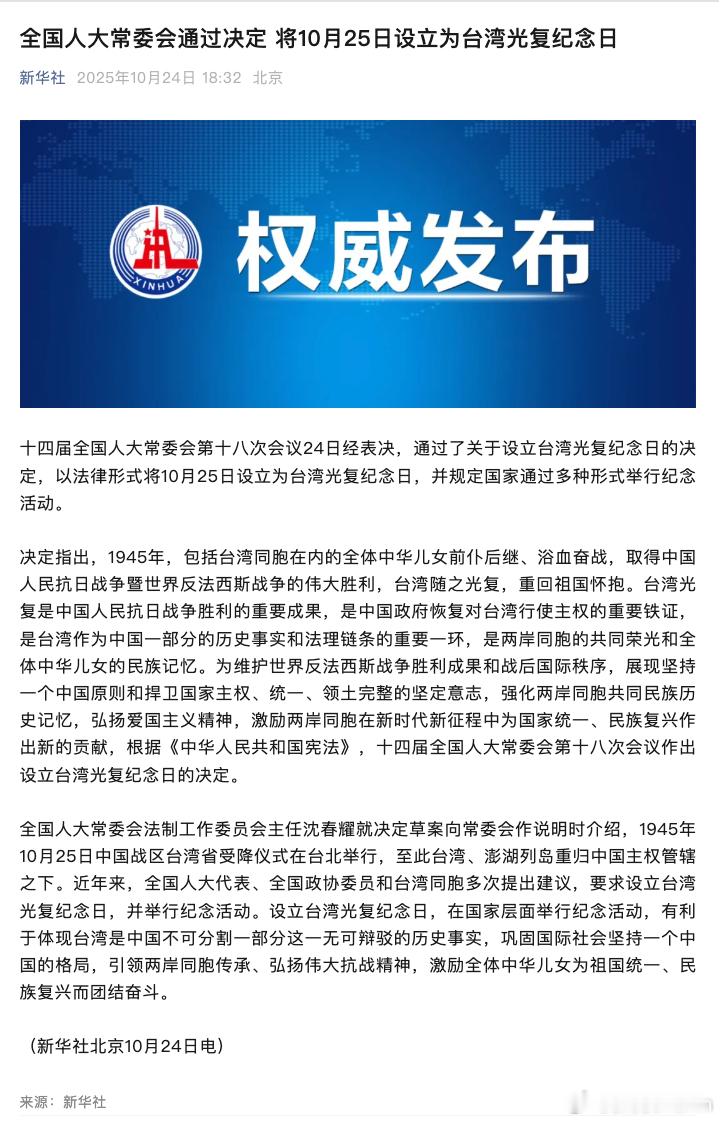 全国人大常委会通过决定 将10月25日设立为台湾光复纪念日

新华社 2025年10月24日 18:32 北京

XINHUA

权威发布

十四届全国人大常委会第十八次会议24日经表决，通过了关于设立台湾光复纪念日的决定，以法律形式将10月25日设立为台湾光复纪念日，并规定国家通过多种形式举行纪念活动。

决定指出，1945年，包括台湾同胞在内的全体中华儿女前仆后继、浴血奋战，取得中国人民抗日战争暨世界反法西斯战争的伟大胜利，台湾随之光复，重回祖国怀抱。台湾光复是中国人民抗日战争胜利的重要成果，是中国政府恢复对台湾行使主权的重要铁证，是台湾作为中国一部分的历史事实和法理链条的重要一环，是两岸同胞的共同荣光和全体中华儿女的民族记忆。为维护世界反法西斯战争胜利成果和战后国际秩序，展现坚持一个中国原则和捍卫国家主权、统一、领土完整的坚定意志，强化两岸同胞共同民族历史记忆，弘扬爱国主义精神，激励两岸同胞在新时代新征程中为国家统一、民族复兴作出新的贡献，根据《中华人民共和国宪法》，十四届全国人大常委会第十八次会议作出设立台湾光复纪念日的决定。

全国人大常委会法制工作委员会主任沈春耀就决定草案向常委会作说明时介绍，1945年10月25日中国战区台湾省受降仪式在台北举行，至此台湾、澎湖列岛重归中国主权管辖之下。近年来，全国人大代表、全国政协委员和台湾同胞多次提出建议，要求设立台湾光复纪念日，并举行纪念活动。设立台湾光复纪念日，在国家层面举行纪念活动，有利于体现台湾是中国不可分割一部分这一无可辩驳的历史事实，巩固国际社会坚持一个中国的格局，引领两岸同胞传承、弘扬伟大抗战精神，激励全体中华儿女为祖国统一、民族复兴而团结奋斗。

（新华社北京10月24日电）

来源：新华社